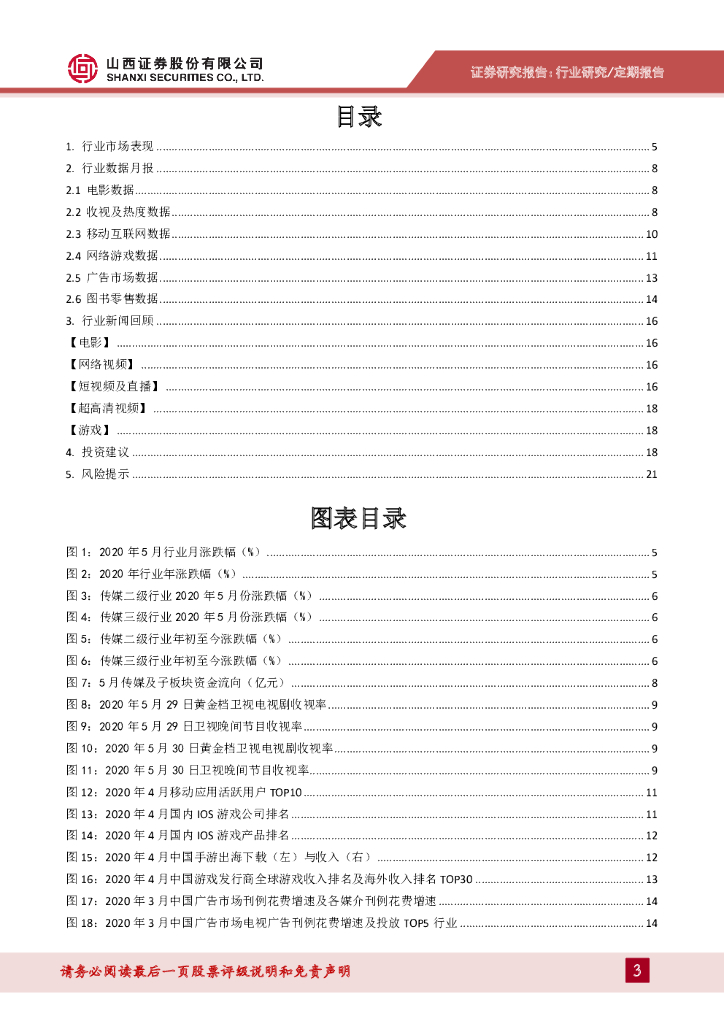 山西证券股份有限公司
SHANXI SECURITIES CO., LTD.

证券研究报告：行业研究/定期报告

目录

1. 行业市场表现 ........ 5
2. 行业数据月报 ........ 8
2.1 电影数据 ........ 8
2.2 收视及热度数据 ........ 8
2.3 移动互联网数据 ........ 10
2.4 网络游戏数据 ........ 11
2.5 广告市场数据 ........ 13
2.6 图书零售数据 ........ 14
3. 行业新闻回顾 ........ 16
【电影】 ........ 16
【网络视频】 ........ 16
【短视频及直播】 ........ 16
【超高清视频】 ........ 18
【游戏】 ........ 18
4. 投资建议 ........ 18
5. 风险提示 ........ 21

图表目录

图 1：2020 年 5 月行业月涨跌幅（%） ........ 5
图 2：2020 年行业年涨跌幅（%） ........ 5
图 3：传媒二级行业 2020 年 5 月份涨跌幅（%） ........ 6
图 4：传媒三级行业 2020 年 5 月份涨跌幅（%） ........ 6
图 5：传媒二级行业年初至今涨跌幅（%） ........ 6
图 6：传媒三级行业年初至今涨跌幅（%） ........ 6
图 7：5 月传媒及子板块资金流向（亿元） ........ 8
图 8：2020 年 5 月 29 日黄金档卫视电视剧收视率 ........ 9
图 9：2020 年 5 月 29 日卫视晚间节目收视率 ........ 9
图 10：2020 年 5 月 30 日黄金档卫视电视剧收视率 ........ 9
图 11：2020 年 5 月 30 日卫视晚间节目收视率 ........ 9
图 12：2020 年 4 月移动应用活跃用户 TOP10 ........ 11
图 13：2020 年 4 月国内 IOS 游戏公司排名 ........ 11
图 14：2020 年 4 月国内 IOS 游戏产品排名 ........ 12
图 15：2020 年 4 月中国手游出海下载（左）与收入（右） ........ 12
图 16：2020 年 4 月中国游戏发行商全球游戏收入排名及海外收入排名 TOP30 ........ 13
图 17：2020 年 3 月中国广告市场刊例花费增速及各媒介刊例花费增速 ........ 14
图 18：2020 年 3 月中国广告市场电视广告刊例花费增速及投放 TOP5 行业 ........ 14

请务必阅读最后一页股票评级说明和免责声明

3